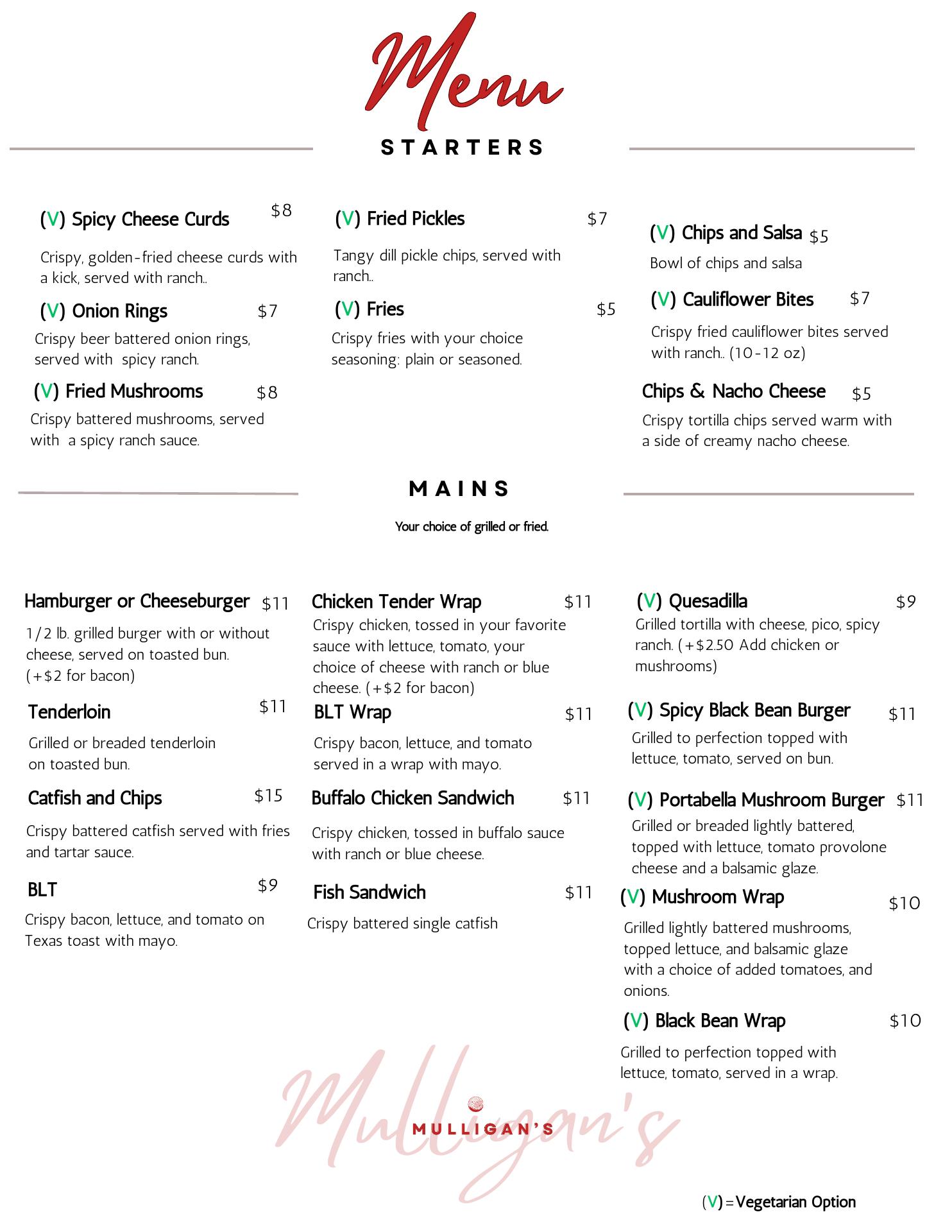 Menu

STARTERS

(V) Spicy Cheese Curds $8

Crispy, golden-fried cheese curds with a kick, served with ranch..

(V) Onion Rings $7

Crispy beer battered onion rings, served with spicy ranch.

(V) Fried Mushrooms $8

Crispy battered mushrooms, served with a spicy ranch sauce.

(V) Fried Pickles $7

Tangy dill pickle chips, served with ranch..

(V) Fries $5

Crispy fries with your choice seasoning: plain or seasoned.

(V) Chips and Salsa $5

Bowl of chips and salsa

(V) Cauliflower Bites $7

Crispy fried cauliflower bites served with ranch.. (10-12 oz)

Chips & Nacho Cheese $5

Crispy tortilla chips served warm with a side of creamy nacho cheese.

MAINS

Your choice of grilled or fried.

Hamburger or Cheeseburger $11

1/2 lb. grilled burger with or without cheese, served on toasted bun. (+$2 for bacon)

Tenderloin $11

Grilled or breaded tenderloin on toasted bun.

Catfish and Chips $15

Crispy battered catfish served with fries and tartar sauce.

BLT $9

Crispy bacon, lettuce, and tomato on Texas toast with mayo.

Chicken Tender Wrap $11

Crispy chicken, tossed in your favorite sauce with lettuce, tomato, your choice of cheese with ranch or blue cheese. (+$2 for bacon)

BLT Wrap $11

Crispy bacon, lettuce, and tomato served in a wrap with mayo.

Buffalo Chicken Sandwich $11

Crispy chicken, tossed in buffalo sauce with ranch or blue cheese.

Fish Sandwich $11

Crispy battered single catfish

(V) Quesadilla $9

Grilled tortilla with cheese, pico, spicy ranch. (+$2.50 Add chicken or mushrooms)

(V) Spicy Black Bean Burger $11

Grilled to perfection topped with lettuce, tomato, served on bun.

(V) Portabella Mushroom Burger $11

Grilled or breaded lightly battered, topped with lettuce, tomato provolone cheese and a balsamic glaze.

(V) Mushroom Wrap $10

Grilled lightly battered mushrooms, topped lettuce, and balsamic glaze with a choice of added tomatoes, and onions.

(V) Black Bean Wrap $10

Grilled to perfection topped with lettuce, tomato, served in a wrap.

Mulligan's
MULLIGAN'S

(V)=Vegetarian Option